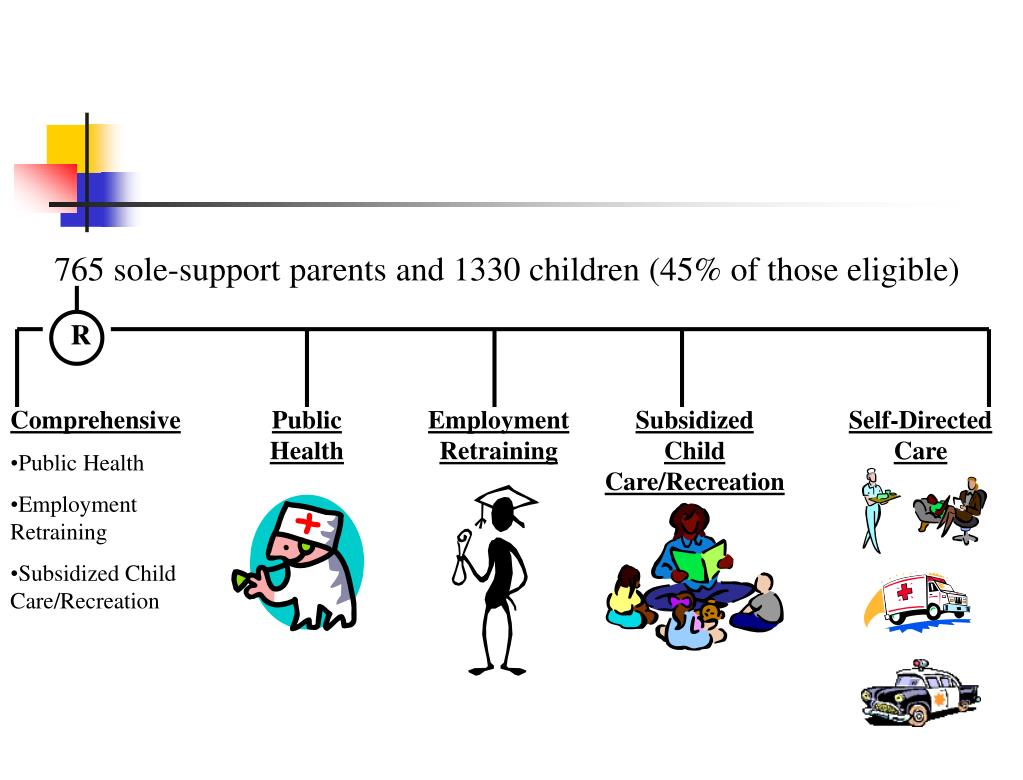 765 sole-support parents and 1330 children (45% of those eligible)

R

Comprehensive

•Public Health

•Employment Retraining

•Subsidized Child Care/Recreation

Public Health

Employment Retraining

Subsidized Child Care/Recreation

Self-Directed Care